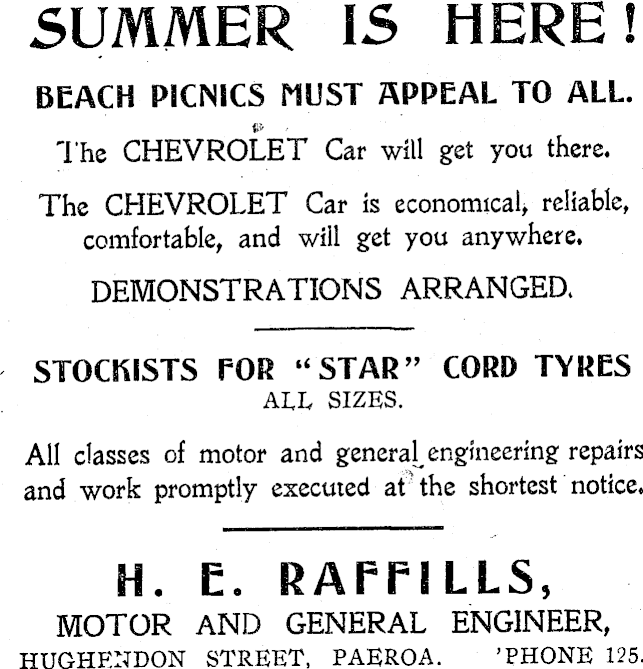 SUMMER IS HERE!

BEACH PICNICS MUST APPEAL TO ALL.

The CHEVROLET Car will get you there.

The CHEVROLET Car is economical, reliable, comfortable, and will get you anywhere.

DEMONSTRATIONS ARRANGED.

STOCKISTS FOR "STAR" CORD TYRES
ALL SIZES.

All classes of motor and general engineering repairs and work promptly executed at the shortest notice.

H. E. RAFFILLS,
MOTOR AND GENERAL ENGINEER,
HUGHENDON STREET, PAEROA. 'PHONE 125.